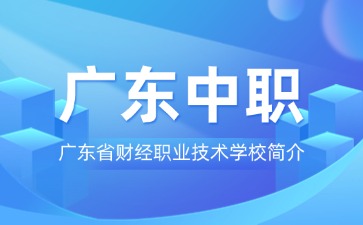 广东中职

广东省财经职业技术学校简介